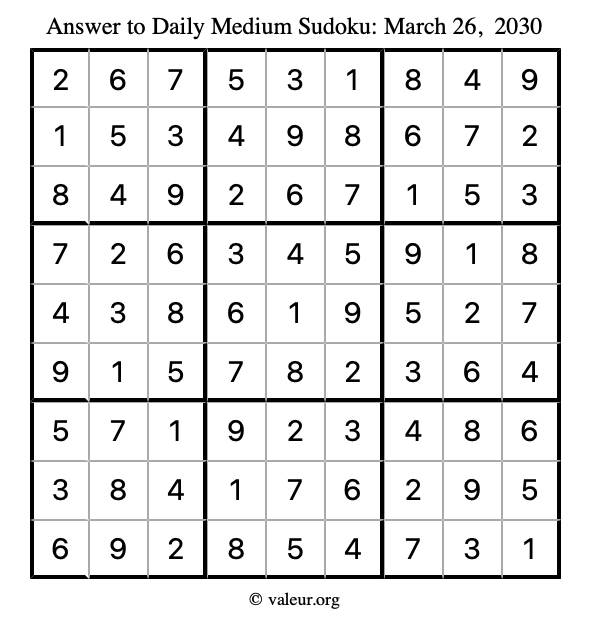 Answer to Daily Medium Sudoku: March 26, 2030

| | | | | | | | | |
|---|---|---|---|---|---|---|---|---|
| 2 | 6 | 7 | 5 | 3 | 1 | 8 | 4 | 9 |
| 1 | 5 | 3 | 4 | 9 | 8 | 6 | 7 | 2 |
| 8 | 4 | 9 | 2 | 6 | 7 | 1 | 5 | 3 |
| 7 | 2 | 6 | 3 | 4 | 5 | 9 | 1 | 8 |
| 4 | 3 | 8 | 6 | 1 | 9 | 5 | 2 | 7 |
| 9 | 1 | 5 | 7 | 8 | 2 | 3 | 6 | 4 |
| 5 | 7 | 1 | 9 | 2 | 3 | 4 | 8 | 6 |
| 3 | 8 | 4 | 1 | 7 | 6 | 2 | 9 | 5 |
| 6 | 9 | 2 | 8 | 5 | 4 | 7 | 3 | 1 |

© valeur.org